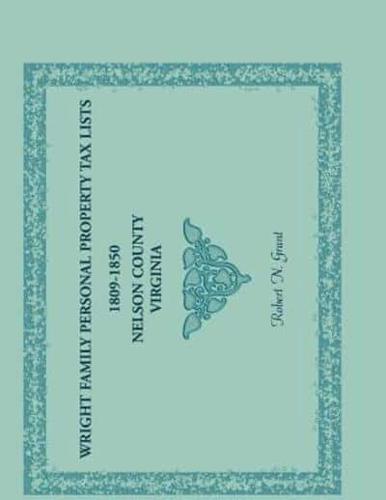 WRIGHT FAMILY PERSONAL PROPERTY TAX LISTS

1809-1850
NELSON COUNTY
VIRGINIA

Robert N. Grant